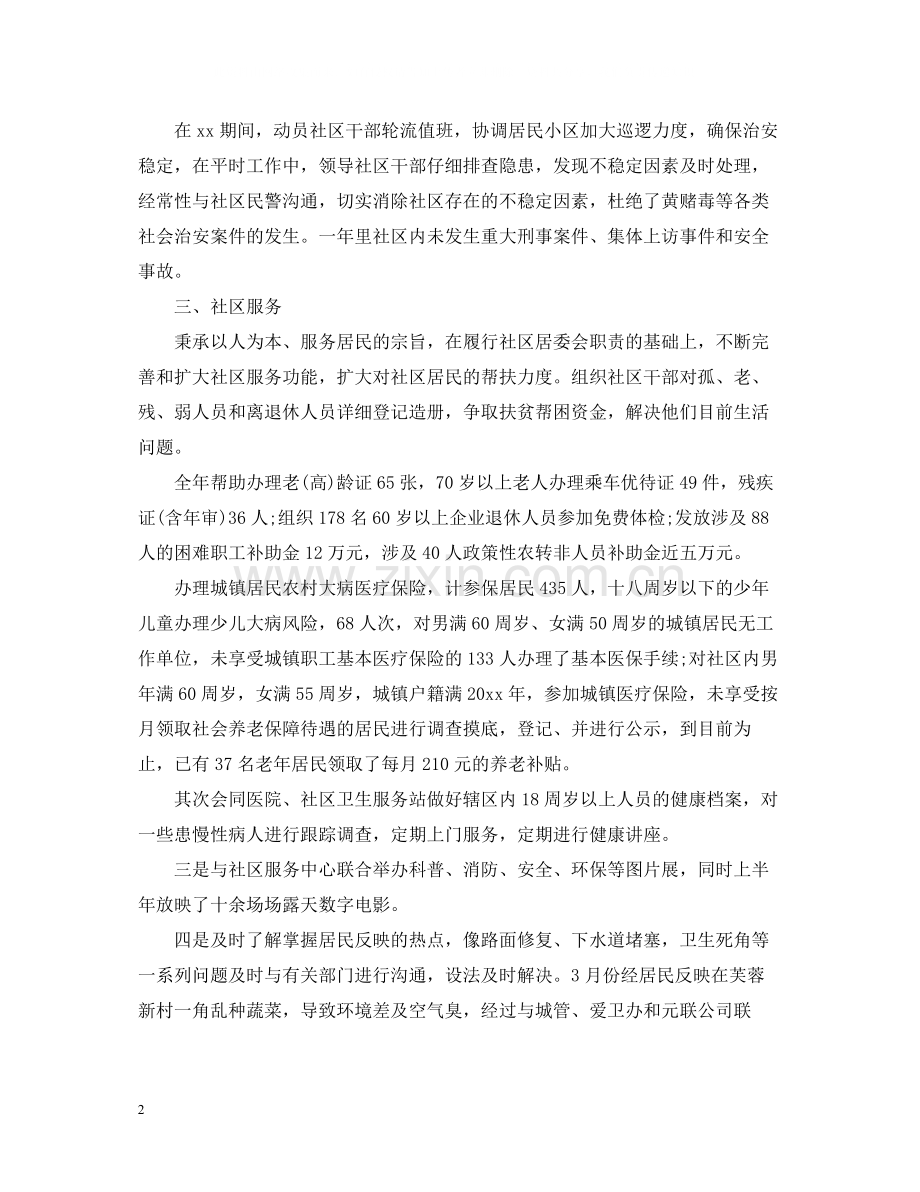 在xx期间，动员社区干部轮流值班，协调居民小区加大巡逻力度，确保治安稳定，在平时工作中，领导社区干部仔细排查隐患，发现不稳定因素及时处理，经常性与社区民警沟通，切实消除社区存在的不稳定因素，杜绝了黄赌毒等各类社会治安案件的发生。一年里社区内未发生重大刑事案件、集体上访事件和安全事故。

三、社区服务

秉承以人为本、服务居民的宗旨，在履行社区居委会职责的基础上，不断完善和扩大社区服务功能，扩大对社区居民的帮扶力度。组织社区干部对孤、老、残、弱人员和离退休人员详细登记造册，争取扶贫帮困资金，解决他们目前生活问题。

全年帮助办理老(高)龄证65张，70岁以上老人办理乘车优待证49件，残疾证(含年审)36人;组织178名60岁以上企业退休人员参加免费体检;发放涉及88人的困难职工补助金12万元，涉及40人政策性农转非人员补助金近五万元。

办理城镇居民农村大病医疗保险，计参保居民435人，十八周岁以下的少年儿童办理少儿大病风险，68人次，对男满60周岁、女满50周岁的城镇居民无工作单位，未享受城镇职工基本医疗保险的133人办理了基本医保手续;对社区内男年满60周岁，女满55周岁，城镇户籍满20xx年，参加城镇医疗保险，未享受按月领取社会养老保障待遇的居民进行调查摸底，登记、并进行公示，到目前为止，已有37名老年居民领取了每月210元的养老补贴。

其次会同医院、社区卫生服务站做好辖区内18周岁以上人员的健康档案，对一些患慢性病人进行跟踪调查，定期上门服务，定期进行健康讲座。

三是与社区服务中心联合举办科普、消防、安全、环保等图片展，同时上半年放映了十余场场露天数字电影。

四是及时了解掌握居民反映的热点，像路面修复、下水道堵塞，卫生死角等一系列问题及时与有关部门进行沟通，设法及时解决。3月份经居民反映在芙蓉新村一角乱种蔬菜，导致环境差及空气臭，经过与城管、爱卫办和元联公司联

2

www.zixin.com.cn